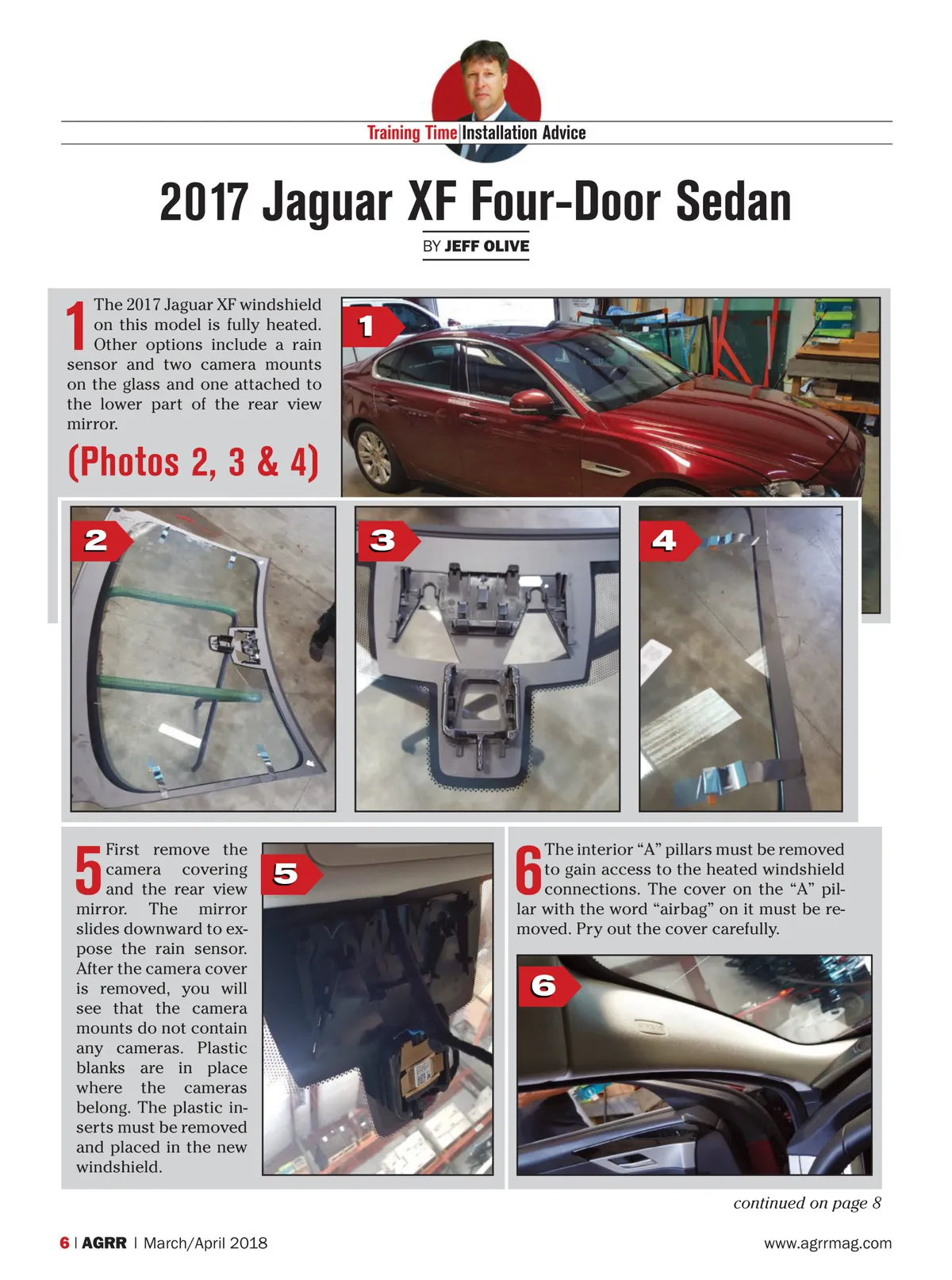 Training Time|Installation Advice

2017 Jaguar XF Four-Door Sedan

BY JEFF OLIVE

1 The 2017 Jaguar XF windshield on this model is fully heated. Other options include a rain sensor and two camera mounts on the glass and one attached to the lower part of the rear view mirror.

(Photos 2, 3 & 4)

1

2

3

4

5 First remove the camera covering and the rear view mirror. The mirror slides downward to expose the rain sensor. After the camera cover is removed, you will see that the camera mounts do not contain any cameras. Plastic blanks are in place where the cameras belong. The plastic inserts must be removed and placed in the new windshield.

5

6 The interior "A" pillars must be removed to gain access to the heated windshield connections. The cover on the "A" pillar with the word "airbag" on it must be removed. Pry out the cover carefully.

6

continued on page 8

6 | AGRR | March/April 2018

www.agrrmag.com